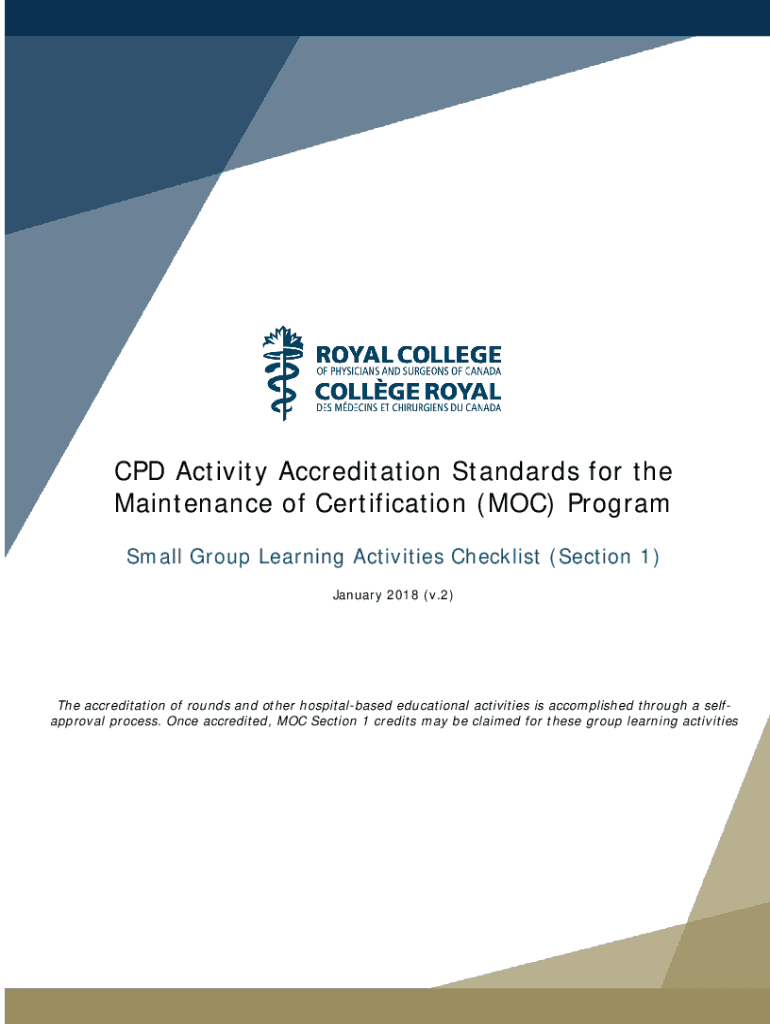 ROYAL COLLEGE
OF PHYSICIANS AND SURGEONS OF CANADA
COLLÈGE ROYAL
DES MÉDECINS ET CHIRURGIENS DU CANADA

CPD Activity Accreditation Standards for the Maintenance of Certification (MOC) Program

Small Group Learning Activities Checklist (Section 1)

January 2018 (v.2)

The accreditation of rounds and other hospital-based educational activities is accomplished through a self-approval process. Once accredited, MOC Section 1 credits may be claimed for these group learning activities